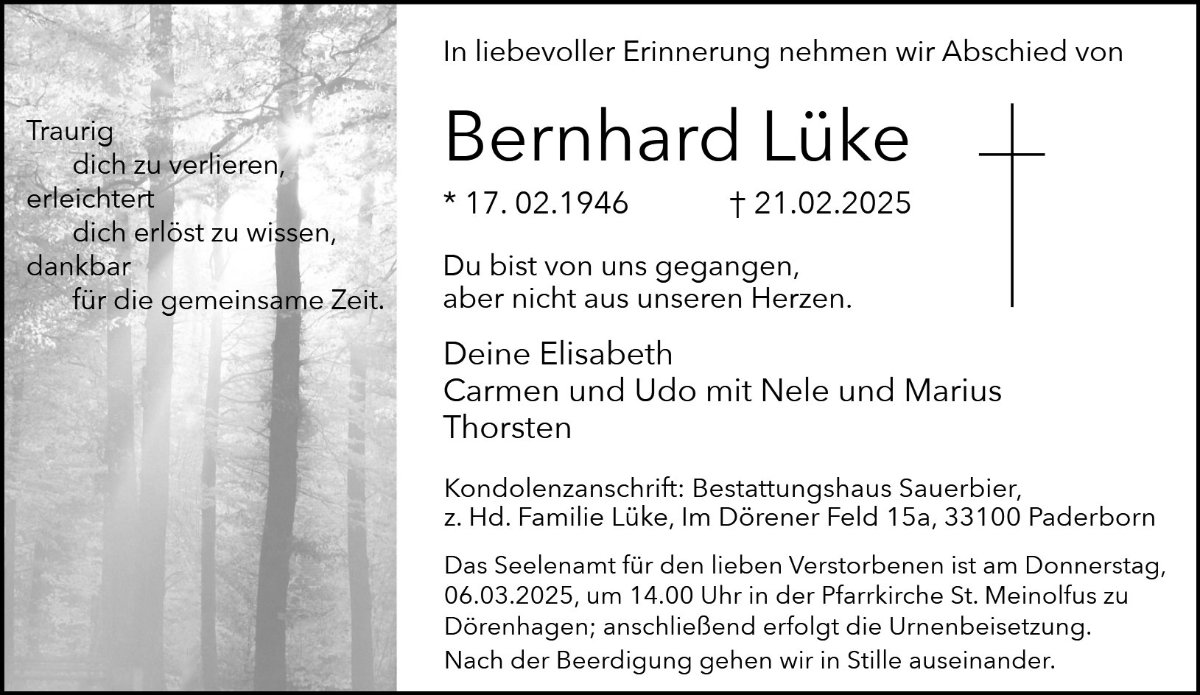 Traurig
dich zu verlieren,
erleichtert
dich erlöst zu wissen,
dankbar
für die gemeinsame Zeit.

In liebevoller Erinnerung nehmen wir Abschied von

Bernhard Lüke

* 17. 02.1946 † 21.02.2025

Du bist von uns gegangen,
aber nicht aus unseren Herzen.

Deine Elisabeth
Carmen und Udo mit Nele und Marius
Thorsten

Kondolenzanschrift: Bestattungshaus Sauerbier,
z. Hd. Familie Lüke, Im Dörener Feld 15a, 33100 Paderborn

Das Seelenamt für den lieben Verstorbenen ist am Donnerstag, 06.03.2025, um 14.00 Uhr in der Pfarrkirche St. Meinolfus zu Dörenhagen; anschließend erfolgt die Urnenbeisetzung.
Nach der Beerdigung gehen wir in Stille auseinander.